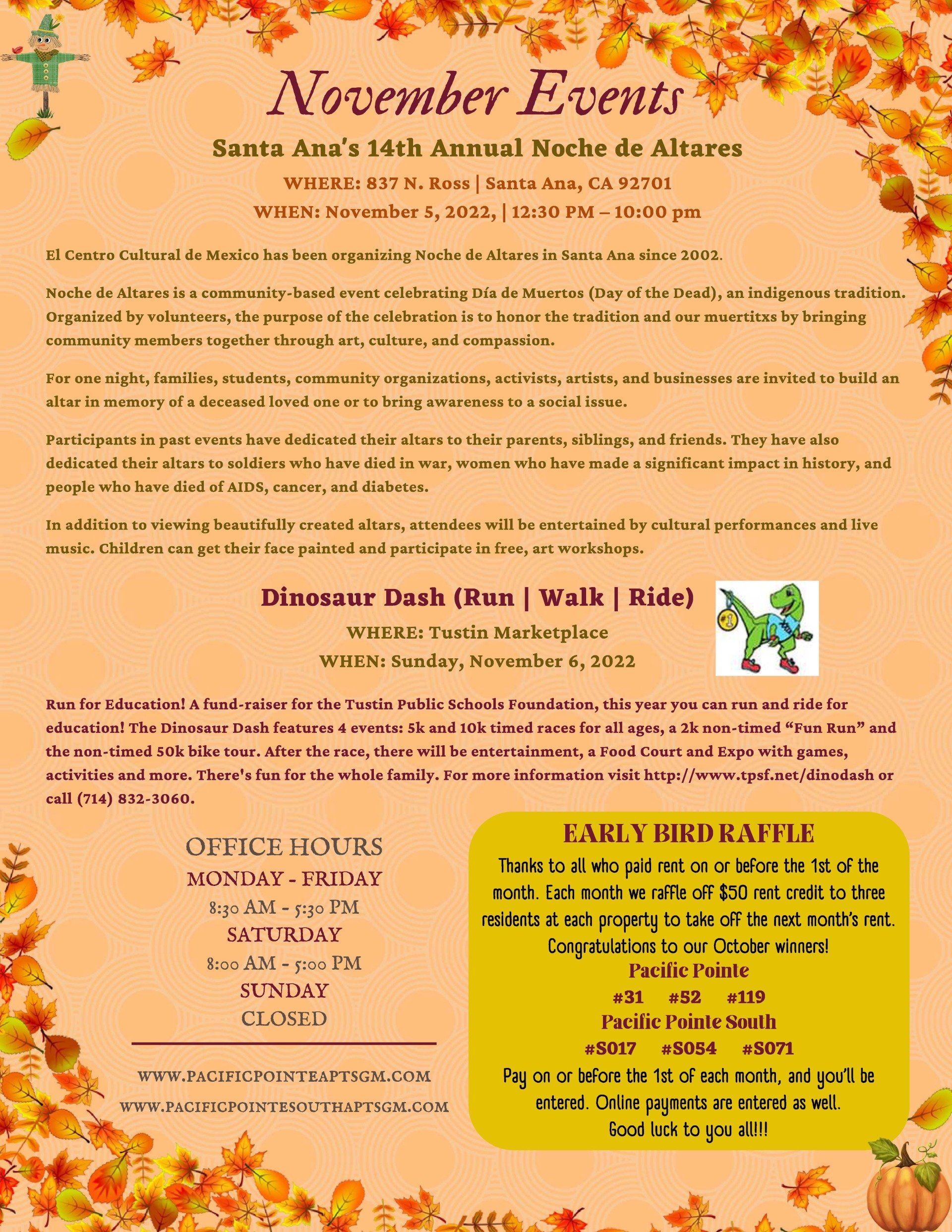 November Events

Santa Ana's 14th Annual Noche de Altares

WHERE: 837 N. Ross | Santa Ana, CA 92701

WHEN: November 5, 2022, | 12:30 PM – 10:00 pm

El Centro Cultural de Mexico has been organizing Noche de Altares in Santa Ana since 2002.

Noche de Altares is a community-based event celebrating Día de Muertos (Day of the Dead), an indigenous tradition. Organized by volunteers, the purpose of the celebration is to honor the tradition and our muertitxs by bringing community members together through art, culture, and compassion.

For one night, families, students, community organizations, activists, artists, and businesses are invited to build an altar in memory of a deceased loved one or to bring awareness to a social issue.

Participants in past events have dedicated their altars to their parents, siblings, and friends. They have also dedicated their altars to soldiers who have died in war, women who have made a significant impact in history, and people who have died of AIDS, cancer, and diabetes.

In addition to viewing beautifully created altars, attendees will be entertained by cultural performances and live music. Children can get their face painted and participate in free, art workshops.

Dinosaur Dash (Run | Walk | Ride)

WHERE: Tustin Marketplace

WHEN: Sunday, November 6, 2022

Run for Education! A fund-raiser for the Tustin Public Schools Foundation, this year you can run and ride for education! The Dinosaur Dash features 4 events: 5k and 10k timed races for all ages, a 2k non-timed "Fun Run" and the non-timed 50k bike tour. After the race, there will be entertainment, a Food Court and Expo with games, activities and more. There's fun for the whole family. For more information visit http://www.tpsf.net/dinodash or call (714) 832-3060.

OFFICE HOURS
MONDAY - FRIDAY
8:30 AM - 5:30 PM
SATURDAY
8:00 AM - 5:00 PM
SUNDAY
CLOSED

WWW.PACIFICPOINTEAPTSGM.COM
WWW.PACIFICPOINTESOUTHAPTSGM.COM

EARLY BIRD RAFFLE

Thanks to all who paid rent on or before the 1st of the month. Each month we raffle off $50 rent credit to three residents at each property to take off the next month's rent. Congratulations to our October winners!

Pacific Pointe
#31 #52 #119
Pacific Pointe South
#S017 #S054 #S071

Pay on or before the 1st of each month, and you'll be entered. Online payments are entered as well. Good luck to you all!!!